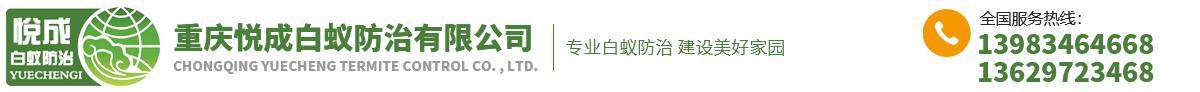 悦成
白蚁防治
YUECHENGI

重庆悦成白蚁防治有限公司
CHONGQING YUECHENG TERMITE CONTROL CO. , LTD.

专业白蚁防治 建设美好家园

全国服务热线：
13983464668
13629723468